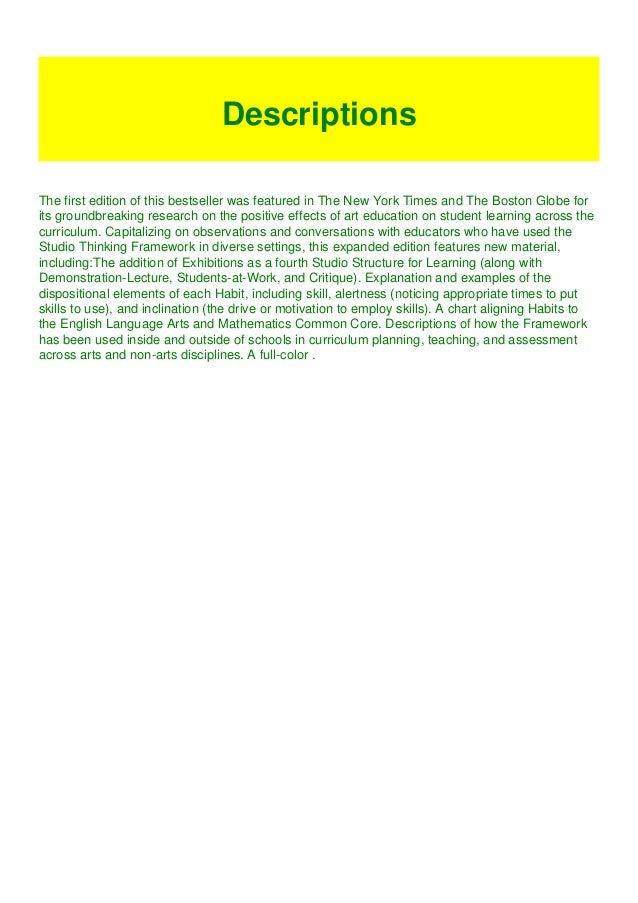 Descriptions

The first edition of this bestseller was featured in The New York Times and The Boston Globe for its groundbreaking research on the positive effects of art education on student learning across the curriculum. Capitalizing on observations and conversations with educators who have used the Studio Thinking Framework in diverse settings, this expanded edition features new material, including:The addition of Exhibitions as a fourth Studio Structure for Learning (along with Demonstration-Lecture, Students-at-Work, and Critique). Explanation and examples of the dispositional elements of each Habit, including skill, alertness (noticing appropriate times to put skills to use), and inclination (the drive or motivation to employ skills). A chart aligning Habits to the English Language Arts and Mathematics Common Core. Descriptions of how the Framework has been used inside and outside of schools in curriculum planning, teaching, and assessment across arts and non-arts disciplines. A full-color .